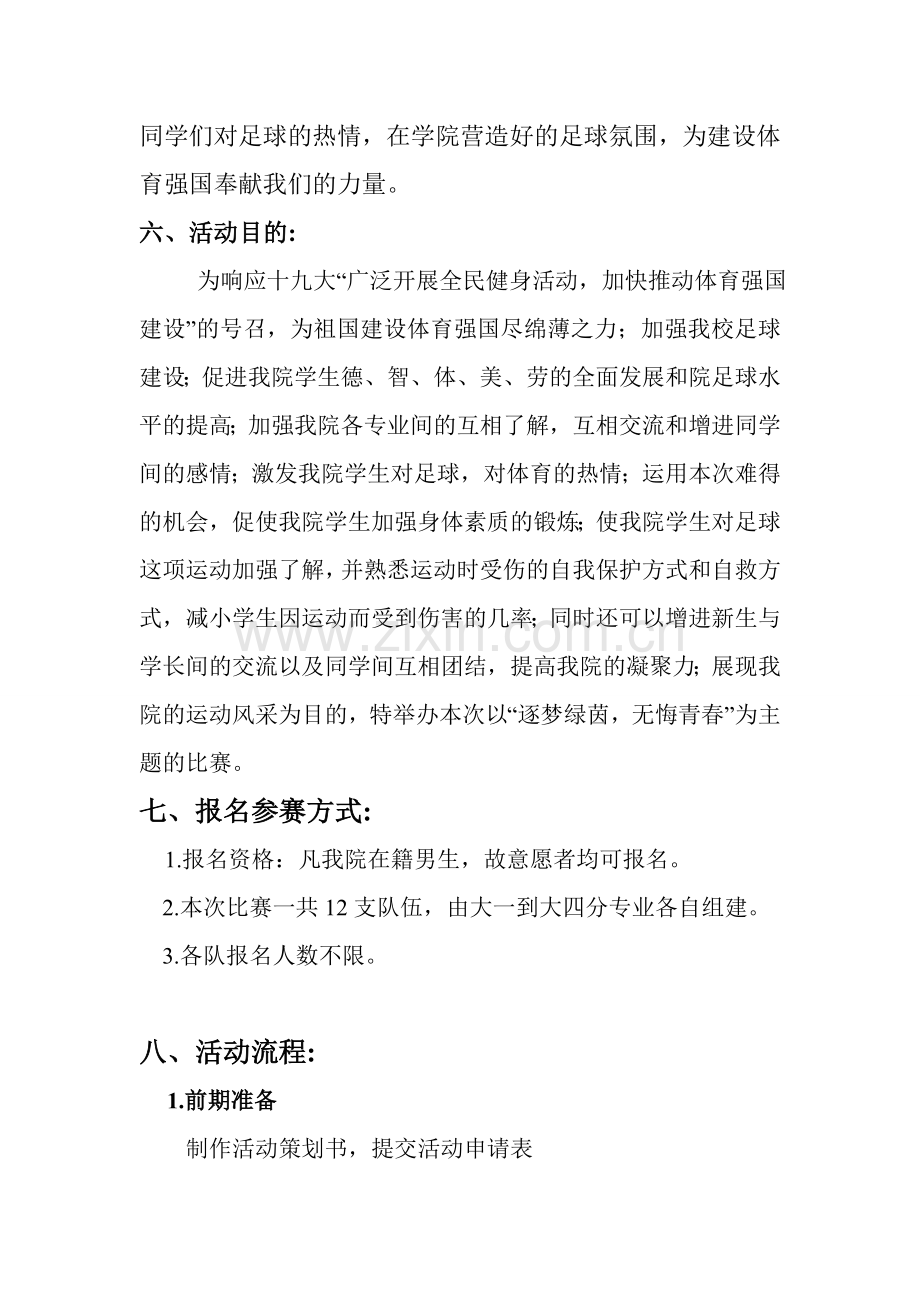 同学们对足球的热情，在学院营造好的足球氛围，为建设体育强国奉献我们的力量。

六、活动目的:

为响应十九大“广泛开展全民健身活动，加快推动体育强国建设”的号召，为祖国建设体育强国尽绵薄之力；加强我校足球建设;促进我院学生德、智、体、美、劳的全面发展和院足球水平的提高;加强我院各专业间的互相了解，互相交流和增进同学间的感情；激发我院学生对足球，对体育的热情；运用本次难得的机会，促使我院学生加强身体素质的锻炼;使我院学生对足球这项运动加强了解，并熟悉运动时受伤的自我保护方式和自救方式，减小学生因运动而受到伤害的几率;同时还可以增进新生与学长间的交流以及同学间互相团结，提高我院的凝聚力;展现我院的运动风采为目的，特举办本次以“逐梦绿茵，无悔青春”为主题的比赛。

七、报名参赛方式:

1.报名资格：凡我院在籍男生，故意愿者均可报名。

2.本次比赛一共12支队伍，由大一到大四分专业各自组建。

3.各队报名人数不限。

八、活动流程:

1.前期准备

制作活动策划书，提交活动申请表

www.zixin.com.cn